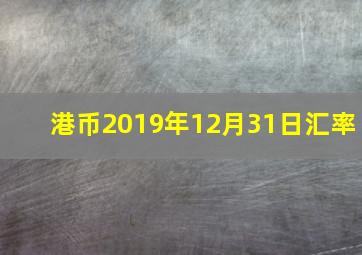 港币2019年12月31日汇率